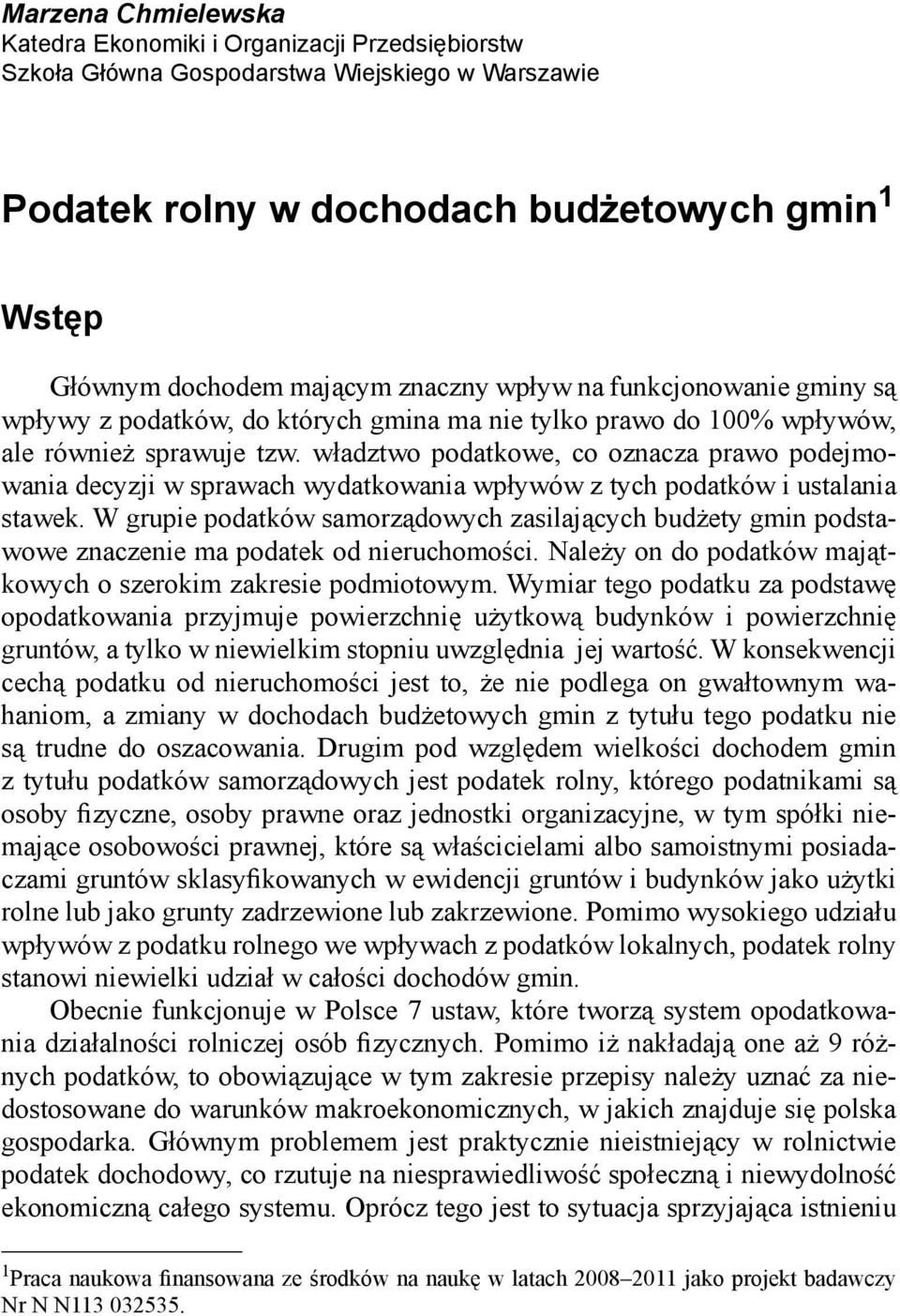 Marzena Chmielewska
Katedra Ekonomiki i Organizacji Przedsiębiorstw
Szkoła Główna Gospodarstwa Wiejskiego w Warszawie

Podatek rolny w dochodach budżetowych gmin$^1$

Wstęp

Głównym dochodem mającym znaczny wpływ na funkcjonowanie gminy są wpływy z podatków, do których gmina ma nie tylko prawo do 100% wpływów, ale również sprawuje tzw. władztwo podatkowe, co oznacza prawo podejmowania decyzji w sprawach wydatkowania wpływów z tych podatków i ustalania stawek. W grupie podatków samorządowych zasilających budżety gmin podstawowe znaczenie ma podatek od nieruchomości. Należy on do podatków majątkowych o szerokim zakresie podmiotowym. Wymiar tego podatku za podstawę opodatkowania przyjmuje powierzchnię użytkową budynków i powierzchnię gruntów, a tylko w niewielkim stopniu uwzględnia jej wartość. W konsekwencji cechą podatku od nieruchomości jest to, że nie podlega on gwałtownym wahaniom, a zmiany w dochodach budżetowych gmin z tytułu tego podatku nie są trudne do oszacowania. Drugim pod względem wielkości dochodem gmin z tytułu podatków samorządowych jest podatek rolny, którego podatnikami są osoby fizyczne, osoby prawne oraz jednostki organizacyjne, w tym spółki niemające osobowości prawnej, które są właścicielami albo samoistnymi posiadaczami gruntów sklasyfikowanych w ewidencji gruntów i budynków jako użytki rolne lub jako grunty zadrzewione lub zakrzewione. Pomimo wysokiego udziału wpływów z podatku rolnego we wpływach z podatków lokalnych, podatek rolny stanowi niewielki udział w całości dochodów gmin.

Obecnie funkcjonuje w Polsce 7 ustaw, które tworzą system opodatkowania działalności rolniczej osób fizycznych. Pomimo iż nakładają one aż 9 różnych podatków, to obowiązujące w tym zakresie przepisy należy uznać za niedostosowane do warunków makroekonomicznych, w jakich znajduje się polska gospodarka. Głównym problemem jest praktycznie nieistniejący w rolnictwie podatek dochodowy, co rzutuje na niesprawiedliwość społeczną i niewydolność ekonomiczną całego systemu. Oprócz tego jest to sytuacja sprzyjająca istnieniu

$^1$Praca naukowa finansowana ze środków na naukę w latach 2008–2011 jako projekt badawczy Nr N N113 032535.